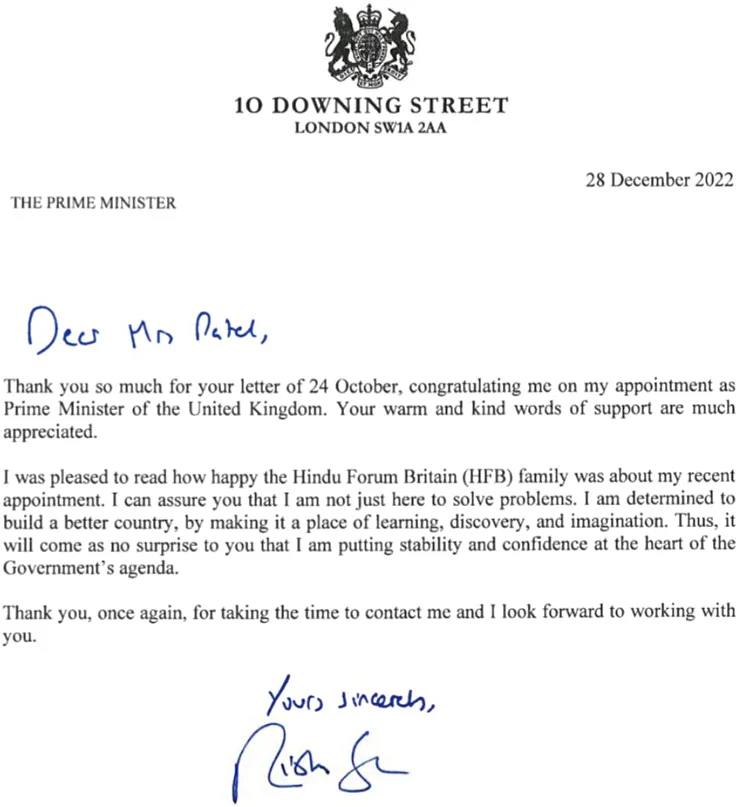 10 DOWNING STREET
LONDON SW1A 2AA

28 December 2022

THE PRIME MINISTER

Dear Mrs Patel,

Thank you so much for your letter of 24 October, congratulating me on my appointment as Prime Minister of the United Kingdom. Your warm and kind words of support are much appreciated.

I was pleased to read how happy the Hindu Forum Britain (HFB) family was about my recent appointment. I can assure you that I am not just here to solve problems. I am determined to build a better country, by making it a place of learning, discovery, and imagination. Thus, it will come as no surprise to you that I am putting stability and confidence at the heart of the Government's agenda.

Thank you, once again, for taking the time to contact me and I look forward to working with you.

Yours sincerely,

Rishi Sunak